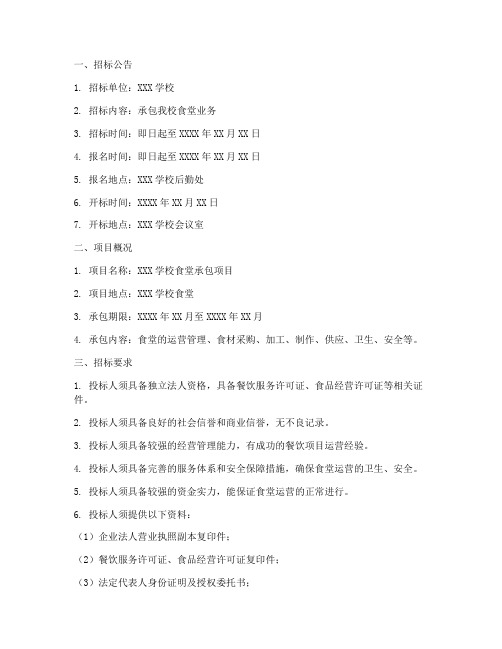 一、招标公告

1. 招标单位：XXX 学校

2. 招标内容：承包我校食堂业务

3. 招标时间：即日起至 XXXX 年 XX 月 XX 日

4. 报名时间：即日起至 XXXX 年 XX 月 XX 日

5. 报名地点：XXX 学校后勤处

6. 开标时间：XXXX 年 XX 月 XX 日

7. 开标地点：XXX 学校会议室

二、项目概况

1. 项目名称：XXX 学校食堂承包项目

2. 项目地点：XXX 学校食堂

3. 承包期限：XXXX 年 XX 月至 XXXX 年 XX 月

4. 承包内容：食堂的运营管理、食材采购、加工、制作、供应、卫生、安全等。

三、招标要求

1. 投标人须具备独立法人资格，具备餐饮服务许可证、食品经营许可证等相关证件。

2. 投标人须具备良好的社会信誉和商业信誉，无不良记录。

3. 投标人须具备较强的经营管理能力，有成功的餐饮项目运营经验。

4. 投标人须具备完善的服务体系和安全保障措施，确保食堂运营的卫生、安全。

5. 投标人须具备较强的资金实力，能保证食堂运营的正常进行。

6. 投标人须提供以下资料：

（1）企业法人营业执照副本复印件；

（2）餐饮服务许可证、食品经营许可证复印件；

（3）法定代表人身份证明及授权委托书；